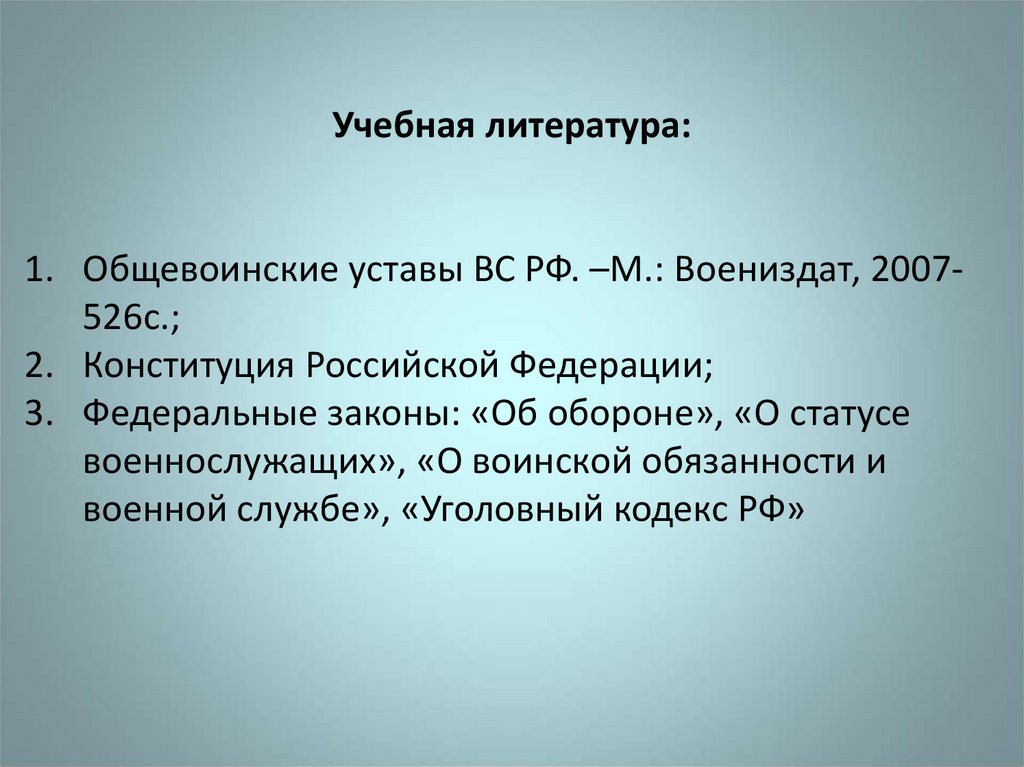 Учебная литература:

1. Общевоинские уставы ВС РФ. –М.: Воениздат, 2007-526с.;
2. Конституция Российской Федерации;
3. Федеральные законы: «Об обороне», «О статусе военнослужащих», «О воинской обязанности и военной службе», «Уголовный кодекс РФ»